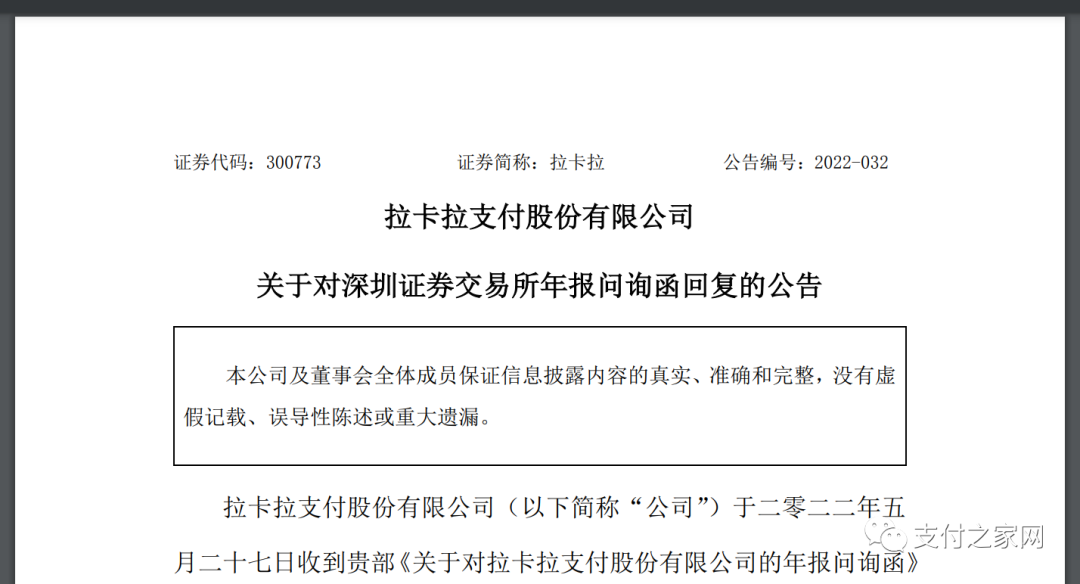 证券代码：300773　　　　证券简称：拉卡拉　　　　公告编号：2022-032

拉卡拉支付股份有限公司

关于对深圳证券交易所年报问询函回复的公告

本公司及董事会全体成员保证信息披露内容的真实、准确和完整，没有虚假记载、误导性陈述或重大遗漏。

拉卡拉支付股份有限公司（以下简称“公司”）于二零二二年五月二十七日收到贵部《关于对拉卡拉支付股份有限公司的年报问询函》

支付之家网